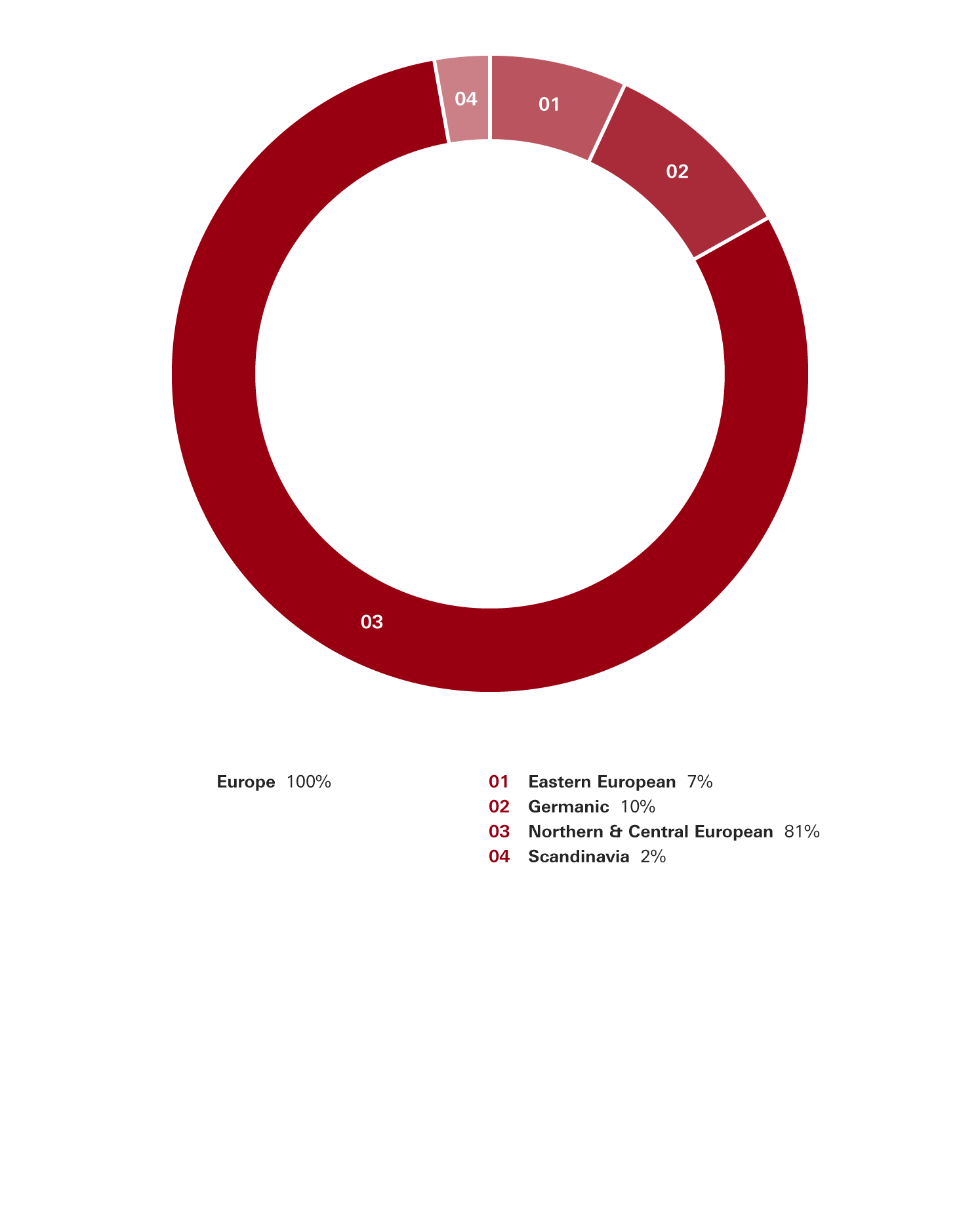 04
01
02
03

Europe 100%

01 Eastern European 7%
02 Germanic 10%
03 Northern & Central European 81%
04 Scandinavia 2%